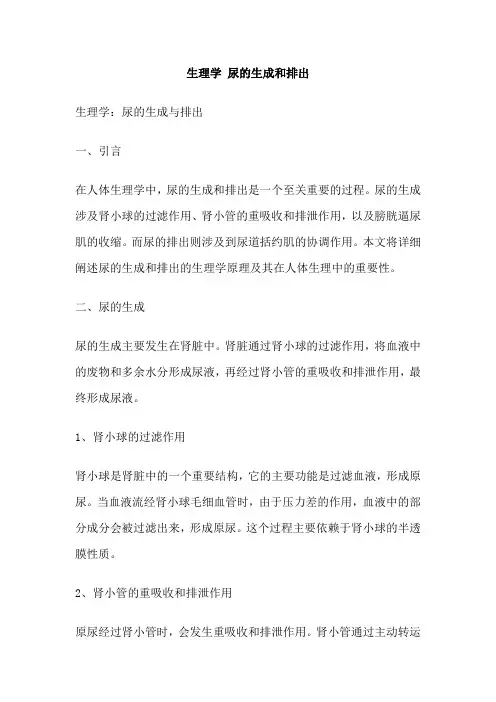 生理学 尿的生成和排出

生理学：尿的生成与排出

一、引言

在人体生理学中，尿的生成和排出是一个至关重要的过程。尿的生成涉及肾小球的过滤作用、肾小管的重吸收和排泄作用，以及膀胱逼尿肌的收缩。而尿的排出则涉及到尿道括约肌的协调作用。本文将详细阐述尿的生成和排出的生理学原理及其在人体生理中的重要性。

二、尿的生成

尿的生成主要发生在肾脏中。肾脏通过肾小球的过滤作用，将血液中的废物和多余水分形成尿液，再经过肾小管的重吸收和排泄作用，最终形成尿液。

1、肾小球的过滤作用

肾小球是肾脏中的一个重要结构，它的主要功能是过滤血液，形成原尿。当血液流经肾小球毛细血管时，由于压力差的作用，血液中的部分成分会被过滤出来，形成原尿。这个过程主要依赖于肾小球的半透膜性质。

2、肾小管的重吸收和排泄作用

原尿经过肾小管时，会发生重吸收和排泄作用。肾小管通过主动转运